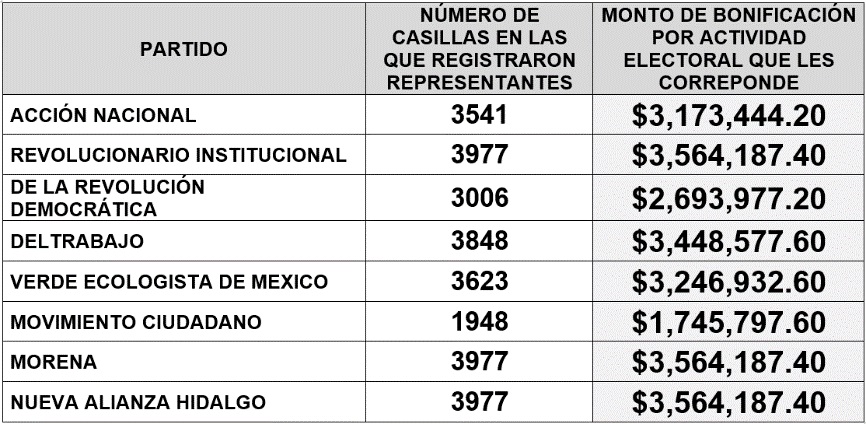 | PARTIDO | NÚMERO DE CASILLAS EN LAS QUE REGISTRARON REPRESENTANTES | MONTO DE BONIFICACIÓN POR ACTIVIDAD ELECTORAL QUE LES CORREPONDE |
|---|---|---|
| ACCIÓN NACIONAL | 3541 | \$3,173,444.20 |
| REVOLUCIONARIO INSTITUCIONAL | 3977 | \$3,564,187.40 |
| DE LA REVOLUCIÓN DEMOCRÁTICA | 3006 | \$2,693,977.20 |
| DELTRABAJO | 3848 | \$3,448,577.60 |
| VERDE ECOLOGISTA DE MEXICO | 3623 | \$3,246,932.60 |
| MOVIMIENTO CIUDADANO | 1948 | \$1,745,797.60 |
| MORENA | 3977 | \$3,564,187.40 |
| NUEVA ALIANZA HIDALGO | 3977 | \$3,564,187.40 |